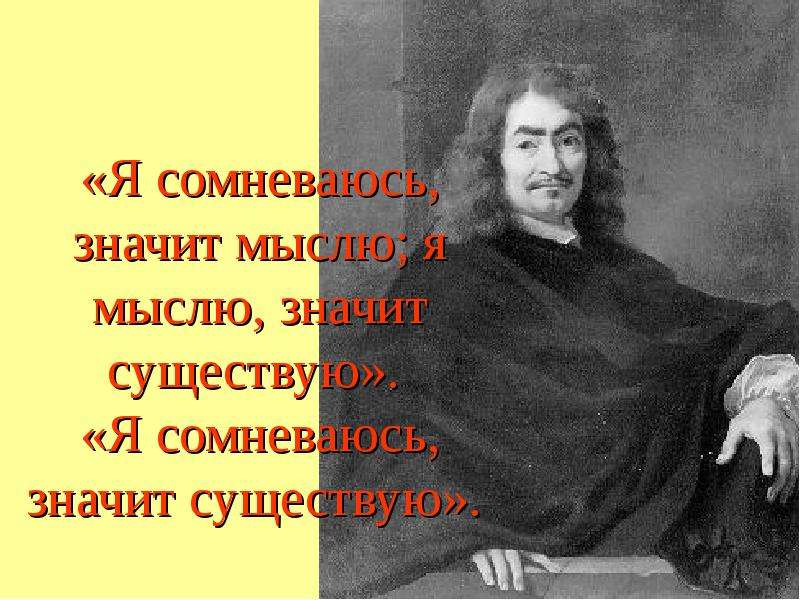 «Я сомневаюсь, значит мыслю; я мыслю, значит существую».
«Я сомневаюсь, значит существую».